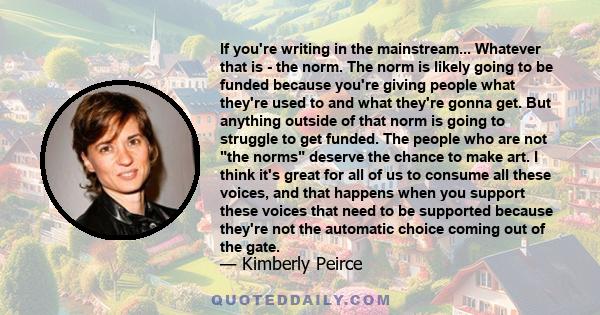 If you're writing in the mainstream... Whatever that is - the norm. The norm is likely going to be funded because you're giving people what they're used to and what they're gonna get. But anything outside of that norm is going to struggle to get funded. The people who are not "the norms" deserve the chance to make art. I think it's great for all of us to consume all these voices, and that happens when you support these voices that need to be supported because they're not the automatic choice coming out of the gate.
— Kimberly Peirce

QUOTEDDAILY.COM